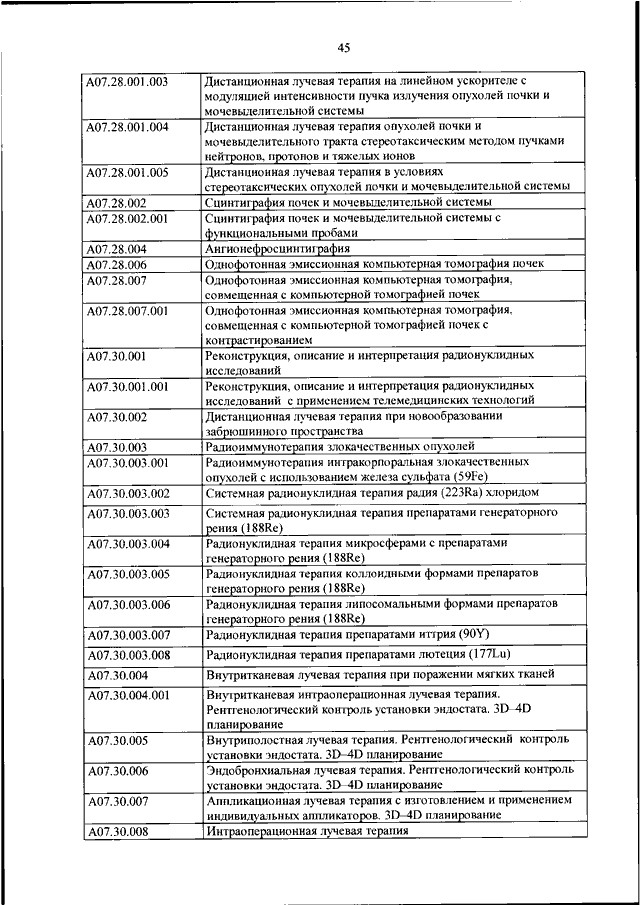 45

| | |
|---|---|
| A07.28.001.003 | Дистанционная лучевая терапия на линейном ускорителе с модуляцией интенсивности пучка излучения опухолей почки и мочевыделительной системы |
| A07.28.001.004 | Дистанционная лучевая терапия опухолей почки и мочевыделительного тракта стереотаксическим методом пучками нейтронов, протонов и тяжелых ионов |
| A07.28.001.005 | Дистанционная лучевая терапия в условиях стереотаксических опухолей почки и мочевыделительной системы |
| A07.28.002 | Сцинтиграфия почек и мочевыделительной системы |
| A07.28.002.001 | Сцинтиграфия почек и мочевыделительной системы с функциональными пробами |
| A07.28.004 | Ангионефросцинтиграфия |
| A07.28.006 | Однофотонная эмиссионная компьютерная томография почек |
| A07.28.007 | Однофотонная эмиссионная компьютерная томография, совмещенная с компьютерной томографией почек |
| A07.28.007.001 | Однофотонная эмиссионная компьютерная томография, совмещенная с компьютерной томографией почек с контрастированием |
| A07.30.001 | Реконструкция, описание и интерпретация радионуклидных исследований |
| A07.30.001.001 | Реконструкция, описание и интерпретация радионуклидных исследований с применением телемедицинских технологий |
| A07.30.002 | Дистанционная лучевая терапия при новообразовании забрюшинного пространства |
| A07.30.003 | Радиоиммунотерапия злокачественных опухолей |
| A07.30.003.001 | Радиоиммунотерапия интракорпоральная злокачественных опухолей с использованием железа сульфата (59Fe) |
| A07.30.003.002 | Системная радионуклидная терапия радия (223Ra) хлоридом |
| A07.30.003.003 | Системная радионуклидная терапия препаратами генераторного рения (188Re) |
| A07.30.003.004 | Радионуклидная терапия микросферами с препаратами генераторного рения (188Re) |
| A07.30.003.005 | Радионуклидная терапия коллоидными формами препаратов генераторного рения (188Re) |
| A07.30.003.006 | Радионуклидная терапия липосомальными формами препаратов генераторного рения (188Re) |
| A07.30.003.007 | Радионуклидная терапия препаратами иттрия (90Y) |
| A07.30.003.008 | Радионуклидная терапия препаратами лютеция (177Lu) |
| A07.30.004 | Внутритканевая лучевая терапия при поражении мягких тканей |
| A07.30.004.001 | Внутритканевая интраоперационная лучевая терапия. Рентгенологический контроль установки эндостата. 3D–4D планирование |
| A07.30.005 | Внутриполостная лучевая терапия. Рентгенологический контроль установки эндостата. 3D–4D планирование |
| A07.30.006 | Эндобронхиальная лучевая терапия. Рентгенологический контроль установки эндостата. 3D–4D планирование |
| A07.30.007 | Аппликационная лучевая терапия с изготовлением и применением индивидуальных аппликаторов. 3D–4D планирование |
| A07.30.008 | Интраоперационная лучевая терапия |